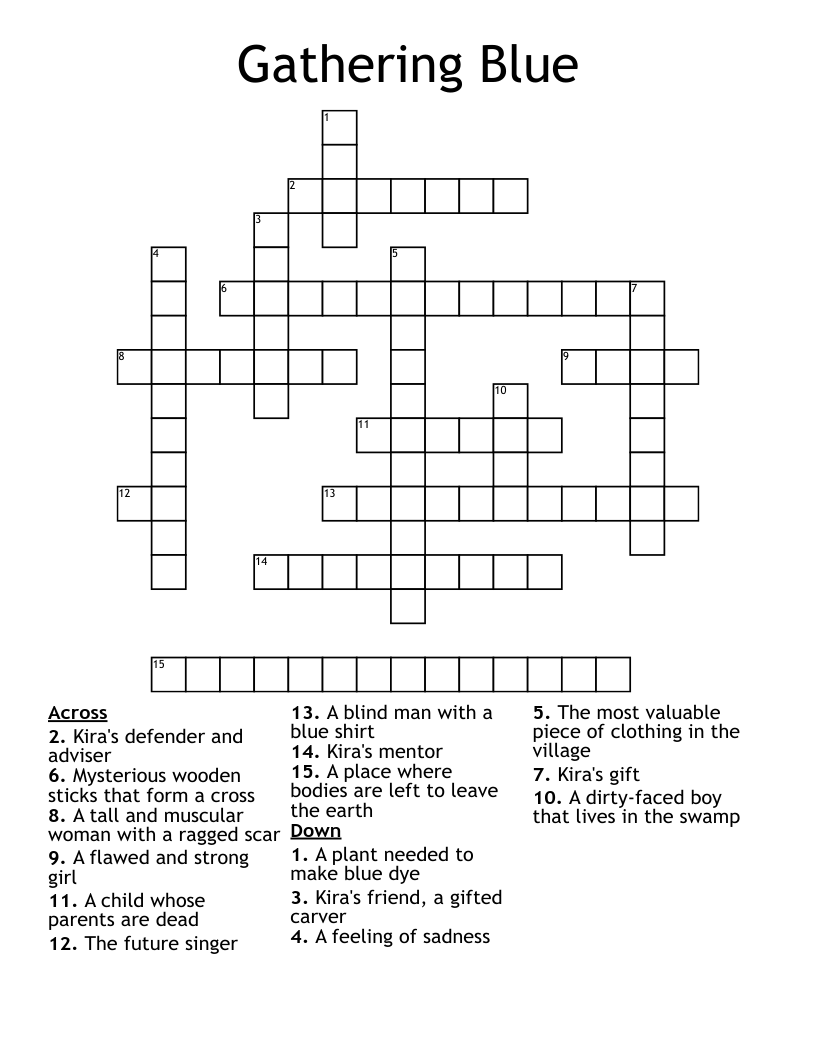 Gathering Blue

1
2
3
4
5
6
7
8
9
10
11
12
13
14
15

Across
2. Kira's defender and adviser
6. Mysterious wooden sticks that form a cross
8. A tall and muscular woman with a ragged scar
9. A flawed and strong girl
11. A child whose parents are dead
12. The future singer
13. A blind man with a blue shirt
14. Kira's mentor
15. A place where bodies are left to leave the earth

Down
1. A plant needed to make blue dye
3. Kira's friend, a gifted carver
4. A feeling of sadness
5. The most valuable piece of clothing in the village
7. Kira's gift
10. A dirty-faced boy that lives in the swamp